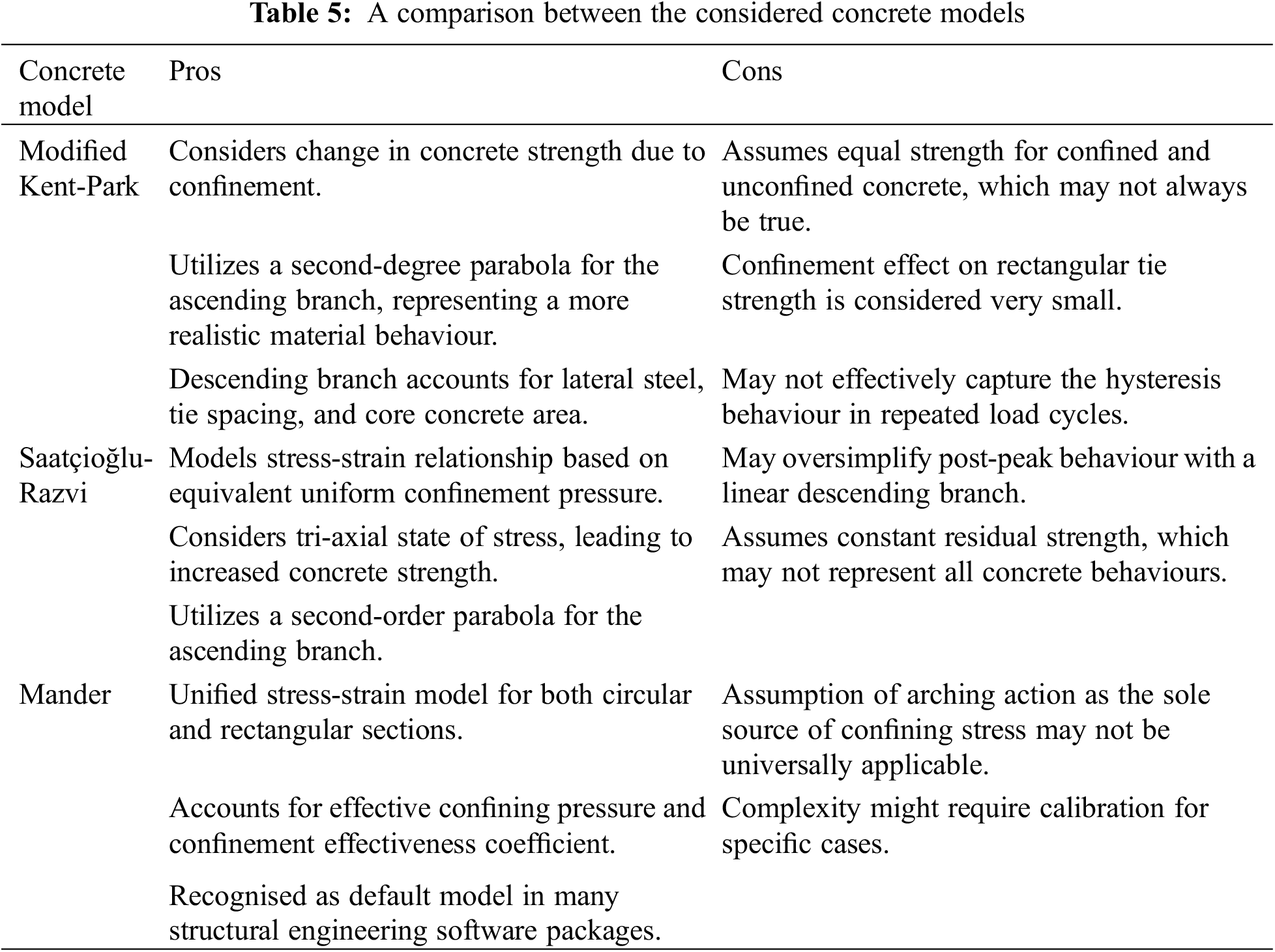 **Table 5:** A comparison between the considered concrete models

| Concrete model | Pros | Cons |
|---|---|---|
| Modified Kent-Park | Considers change in concrete strength due to confinement. | Assumes equal strength for confined and unconfined concrete, which may not always be true. |
| | Utilizes a second-degree parabola for the ascending branch, representing a more realistic material behaviour. | Confinement effect on rectangular tie strength is considered very small. |
| | Descending branch accounts for lateral steel, tie spacing, and core concrete area. | May not effectively capture the hysteresis behaviour in repeated load cycles. |
| Saatçioğlu-Razvi | Models stress-strain relationship based on equivalent uniform confinement pressure. | May oversimplify post-peak behaviour with a linear descending branch. |
| | Considers tri-axial state of stress, leading to increased concrete strength. | Assumes constant residual strength, which may not represent all concrete behaviours. |
| | Utilizes a second-order parabola for the ascending branch. | |
| Mander | Unified stress-strain model for both circular and rectangular sections. | Assumption of arching action as the sole source of confining stress may not be universally applicable. |
| | Accounts for effective confining pressure and confinement effectiveness coefficient. | Complexity might require calibration for specific cases. |
| | Recognised as default model in many structural engineering software packages. | |